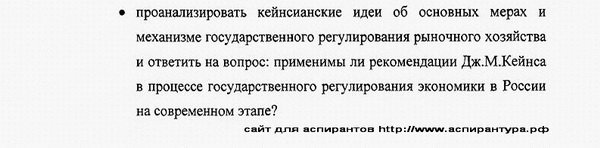 • проанализировать кейнсианские идеи об основных мерах и механизме государственного регулирования рыночного хозяйства и ответить на вопрос: применимы ли рекомендации Дж.М.Кейнса в процессе государственного регулирования экономики в России на современном этапе?

сайт для аспирантов http://www.аспирантура.рф